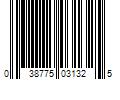 0 38775 03132 5